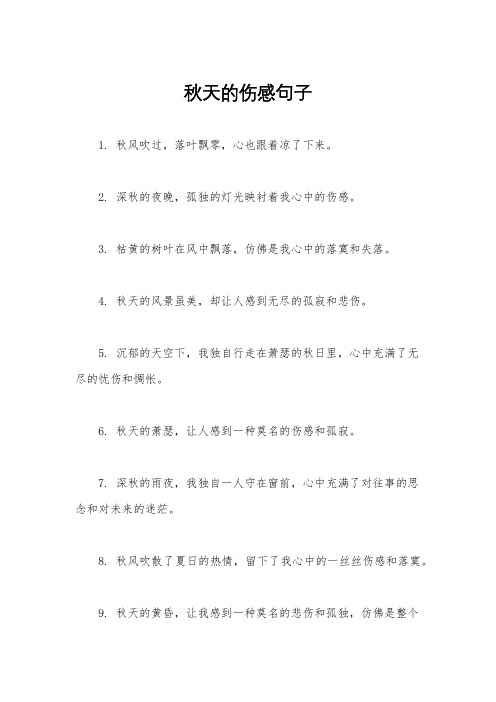 秋天的伤感句子

1. 秋风吹过，落叶飘零，心也跟着凉了下来。

2. 深秋的夜晚，孤独的灯光映衬着我心中的伤感。

3. 枯黄的树叶在风中飘落，仿佛是我心中的落寞和失落。

4. 秋天的风景虽美，却让人感到无尽的孤寂和悲伤。

5. 沉郁的天空下，我独自行走在萧瑟的秋日里，心中充满了无尽的忧伤和惆怅。

6. 秋天的萧瑟，让人感到一种莫名的伤感和孤寂。

7. 深秋的雨夜，我独自一人守在窗前，心中充满了对往事的思念和对未来的迷茫。

8. 秋风吹散了夏日的热情，留下了我心中的一丝丝伤感和落寞。

9. 秋天的黄昏，让我感到一种莫名的悲伤和孤独，仿佛是整个